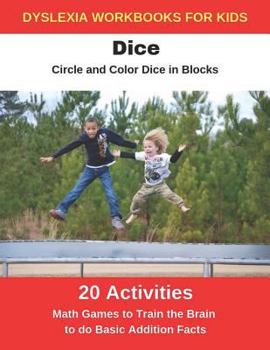 DYSLEXIA WORKBOOKS FOR KIDS

Dice

Circle and Color Dice in Blocks

20 Activities

Math Games to Train the Brain to do Basic Addition Facts